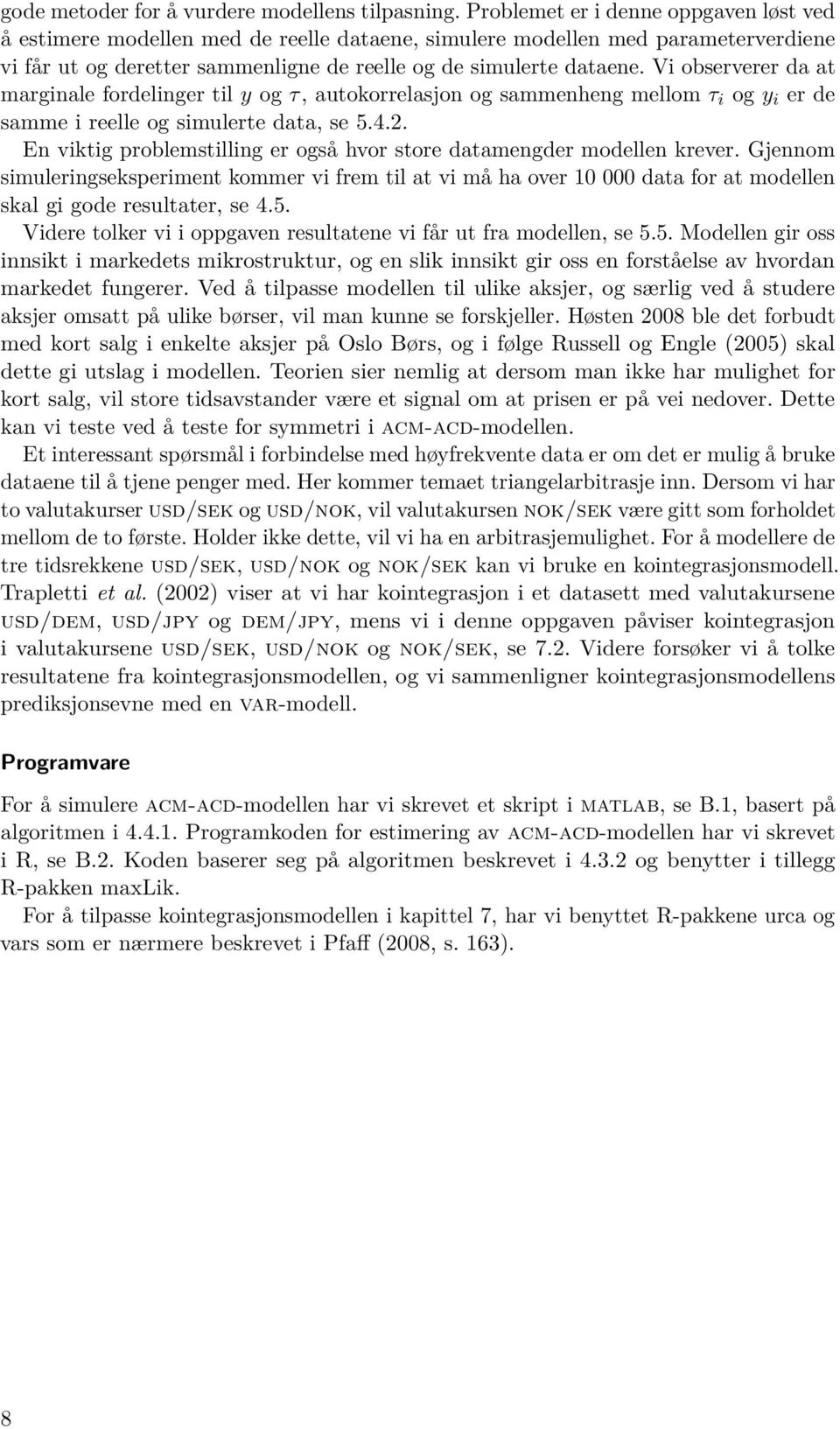 gode metoder for å vurdere modellens tilpasning. Problemet er i denne oppgaven løst ved å estimere modellen med de reelle dataene, simulere modellen med parameterverdiene vi får ut og deretter sammenligne de reelle og de simulerte dataene. Vi observerer da at marginale fordelinger til $y$ og $\tau$, autokorrelasjon og sammenheng mellom $\tau_i$ og $y_i$ er de samme i reelle og simulerte data, se 5.4.2.

En viktig problemstilling er også hvor store datamengder modellen krever. Gjennom simuleringseksperiment kommer vi frem til at vi må ha over 10 000 data for at modellen skal gi gode resultater, se 4.5.

Videre tolker vi i oppgaven resultatene vi får ut fra modellen, se 5.5. Modellen gir oss innsikt i markedets mikrostruktur, og en slik innsikt gir oss en forståelse av hvordan markedet fungerer. Ved å tilpasse modellen til ulike aksjer, og særlig ved å studere aksjer omsatt på ulike børser, vil man kunne se forskjeller. Høsten 2008 ble det forbudt med kort salg i enkelte aksjer på Oslo Børs, og i følge Russell og Engle (2005) skal dette gi utslag i modellen. Teorien sier nemlig at dersom man ikke har mulighet for kort salg, vil store tidsavstander være et signal om at prisen er på vei nedover. Dette kan vi teste ved å teste for symmetri i ACM-ACD-modellen.

Et interessant spørsmål i forbindelse med høyfrekvente data er om det er mulig å bruke dataene til å tjene penger med. Her kommer temaet triangelarbitrasje inn. Dersom vi har to valutakurser USD/SEK og USD/NOK, vil valutakursen NOK/SEK være gitt som forholdet mellom de to første. Holder ikke dette, vil vi ha en arbitrasjemulighet. For å modellere de tre tidsrekkene USD/SEK, USD/NOK og NOK/SEK kan vi bruke en kointegrasjonsmodell. Trapletti et al. (2002) viser at vi har kointegrasjon i et datasett med valutakursene USD/DEM, USD/JPY og DEM/JPY, mens vi i denne oppgaven påviser kointegrasjon i valutakursene USD/SEK, USD/NOK og NOK/SEK, se 7.2. Videre forsøker vi å tolke resultatene fra kointegrasjonsmodellen, og vi sammenligner kointegrasjonsmodellens prediksjonsevne med en VAR-modell.

Programvare

For å simulere ACM-ACD-modellen har vi skrevet et skript i MATLAB, se B.1, basert på algoritmen i 4.4.1. Programkoden for estimering av ACM-ACD-modellen har vi skrevet i R, se B.2. Koden baserer seg på algoritmen beskrevet i 4.3.2 og benytter i tillegg R-pakken maxLik.

For å tilpasse kointegrasjonsmodellen i kapittel 7, har vi benyttet R-pakkene urca og vars som er nærmere beskrevet i Pfaff (2008, s. 163).

8